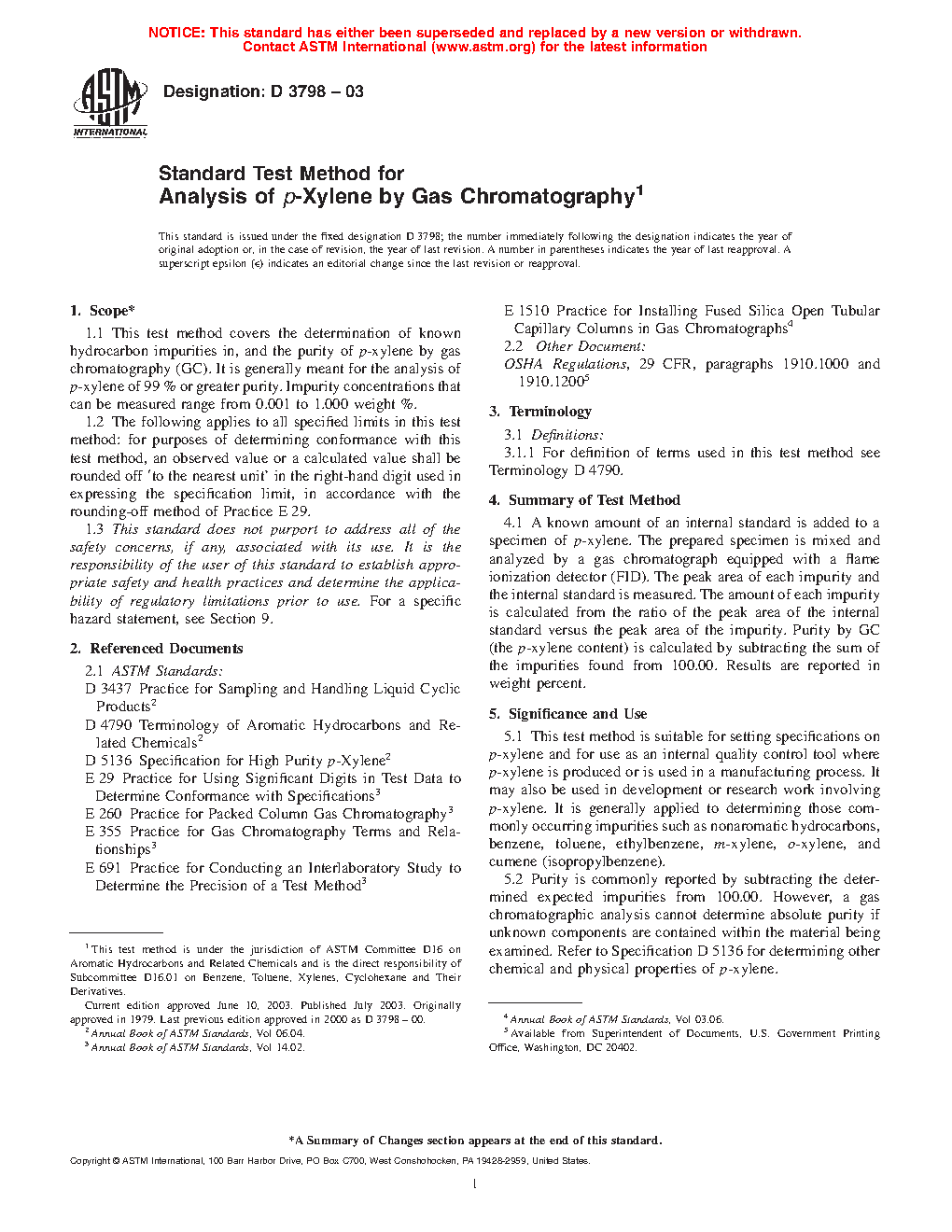 NOTICE: This standard has either been superseded and replaced by a new version or withdrawn. Contact ASTM International (www.astm.org) for the latest information

ASTM INTERNATIONAL

Designation: D 3798 – 03

Standard Test Method for
Analysis of p-Xylene by Gas Chromatography$^1$

This standard is issued under the fixed designation D 3798; the number immediately following the designation indicates the year of original adoption or, in the case of revision, the year of last revision. A number in parentheses indicates the year of last reapproval. A superscript epsilon (ε) indicates an editorial change since the last revision or reapproval.

1. Scope*

1.1 This test method covers the determination of known hydrocarbon impurities in, and the purity of p-xylene by gas chromatography (GC). It is generally meant for the analysis of p-xylene of 99 % or greater purity. Impurity concentrations that can be measured range from 0.001 to 1.000 weight %.

1.2 The following applies to all specified limits in this test method: for purposes of determining conformance with this test method, an observed value or a calculated value shall be rounded off 'to the nearest unit' in the right-hand digit used in expressing the specification limit, in accordance with the rounding-off method of Practice E 29.

1.3 This standard does not purport to address all of the safety concerns, if any, associated with its use. It is the responsibility of the user of this standard to establish appropriate safety and health practices and determine the applicability of regulatory limitations prior to use. For a specific hazard statement, see Section 9.

2. Referenced Documents

2.1 ASTM Standards:
D 3437 Practice for Sampling and Handling Liquid Cyclic Products$^2$
D 4790 Terminology of Aromatic Hydrocarbons and Related Chemicals$^2$
D 5136 Specification for High Purity p-Xylene$^2$
E 29 Practice for Using Significant Digits in Test Data to Determine Conformance with Specifications$^3$
E 260 Practice for Packed Column Gas Chromatography$^3$
E 355 Practice for Gas Chromatography Terms and Relationships$^3$
E 691 Practice for Conducting an Interlaboratory Study to Determine the Precision of a Test Method$^3$

$^1$ This test method is under the jurisdiction of ASTM Committee D16 on Aromatic Hydrocarbons and Related Chemicals and is the direct responsibility of Subcommittee D16.01 on Benzene, Toluene, Xylenes, Cyclohexane and Their Derivatives.
Current edition approved June 10, 2003. Published July 2003. Originally approved in 1979. Last previous edition approved in 2000 as D 3798 – 00.
$^2$ Annual Book of ASTM Standards, Vol 06.04.
$^3$ Annual Book of ASTM Standards, Vol 14.02.

E 1510 Practice for Installing Fused Silica Open Tubular Capillary Columns in Gas Chromatographs$^4$
2.2 Other Document:
OSHA Regulations, 29 CFR, paragraphs 1910.1000 and 1910.1200$^5$

3. Terminology

3.1 Definitions:
3.1.1 For definition of terms used in this test method see Terminology D 4790.

4. Summary of Test Method

4.1 A known amount of an internal standard is added to a specimen of p-xylene. The prepared specimen is mixed and analyzed by a gas chromatograph equipped with a flame ionization detector (FID). The peak area of each impurity and the internal standard is measured. The amount of each impurity is calculated from the ratio of the peak area of the internal standard versus the peak area of the impurity. Purity by GC (the p-xylene content) is calculated by subtracting the sum of the impurities found from 100.00. Results are reported in weight percent.

5. Significance and Use

5.1 This test method is suitable for setting specifications on p-xylene and for use as an internal quality control tool where p-xylene is produced or is used in a manufacturing process. It may also be used in development or research work involving p-xylene. It is generally applied to determining those commonly occurring impurities such as nonaromatic hydrocarbons, benzene, toluene, ethylbenzene, m-xylene, o-xylene, and cumene (isopropylbenzene).

5.2 Purity is commonly reported by subtracting the determined expected impurities from 100.00. However, a gas chromatographic analysis cannot determine absolute purity if unknown components are contained within the material being examined. Refer to Specification D 5136 for determining other chemical and physical properties of p-xylene.

$^4$ Annual Book of ASTM Standards, Vol 03.06.
$^5$ Available from Superintendent of Documents, U.S. Government Printing Office, Washington, DC 20402.

*A Summary of Changes section appears at the end of this standard.

Copyright © ASTM International, 100 Barr Harbor Drive, PO Box C700, West Conshohocken, PA 19428-2959, United States.

1